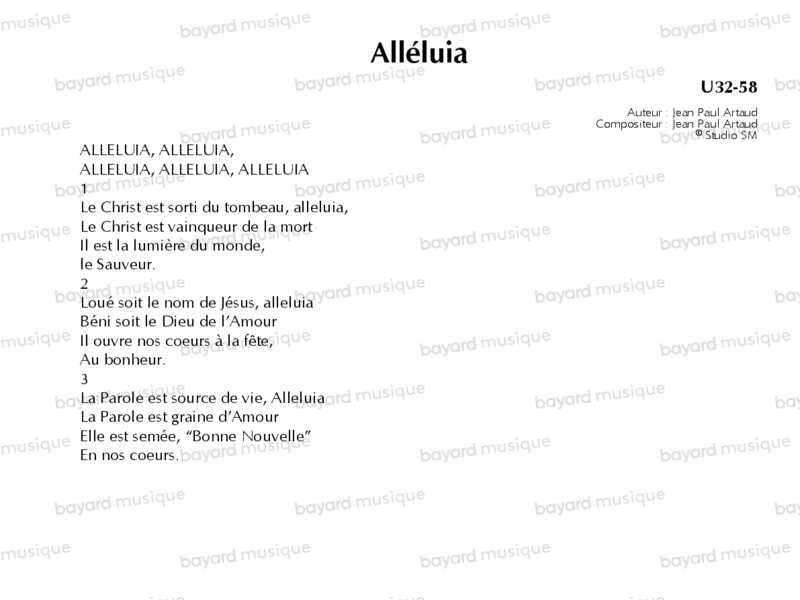 Alléluia

U32-58

Auteur : Jean Paul Artaud
Compositeur : Jean Paul Artaud
© Studio SM

ALLELUIA, ALLELUIA,
ALLELUIA, ALLELUIA, ALLELUIA

1
Le Christ est sorti du tombeau, alleluia,
Le Christ est vainqueur de la mort
Il est la lumière du monde,
le Sauveur.

2
Loué soit le nom de Jésus, alleluia
Béni soit le Dieu de l'Amour
Il ouvre nos coeurs à la fête,
Au bonheur.

3
La Parole est source de vie, Alleluia
La Parole est graine d'Amour
Elle est semée, "Bonne Nouvelle"
En nos coeurs.

bayard musique